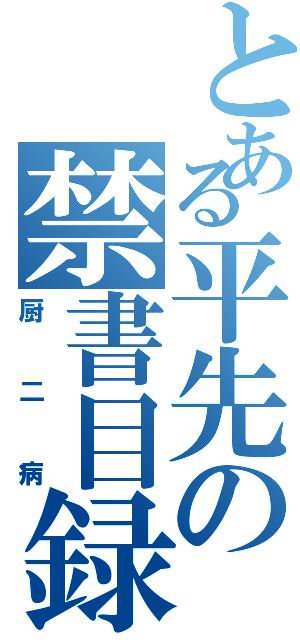 とある平先の禁書目録

厨二病